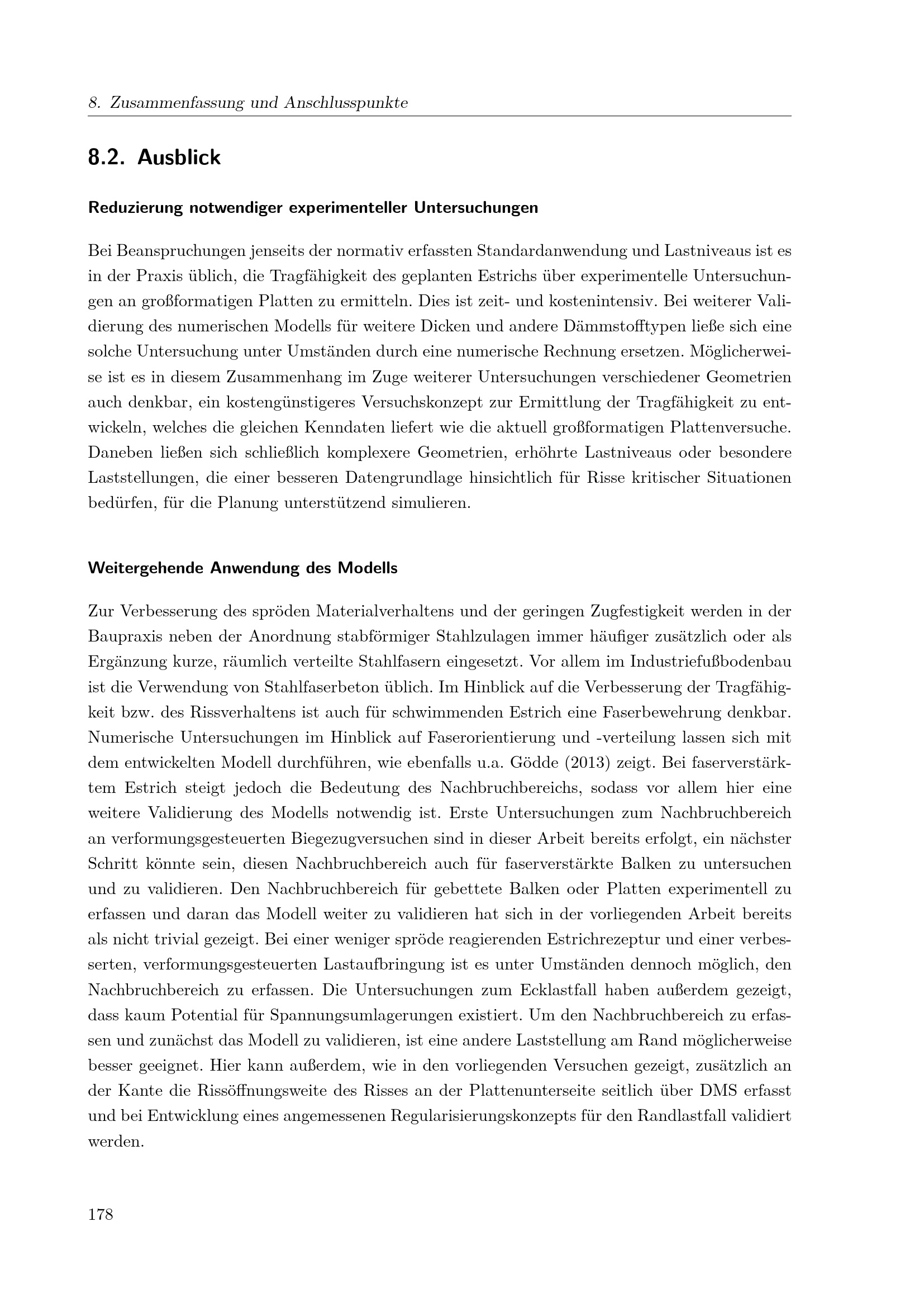 8. Zusammenfassung und Anschlusspunkte

8.2. Ausblick

Reduzierung notwendiger experimenteller Untersuchungen

Bei Beanspruchungen jenseits der normativ erfassten Standardanwendung und Lastniveaus ist es in der Praxis üblich, die Tragfähigkeit des geplanten Estrichs über experimentelle Untersuchungen an großformatigen Platten zu ermitteln. Dies ist zeit- und kostenintensiv. Bei weiterer Validierung des numerischen Modells für weitere Dicken und andere Dämmstofftypen ließe sich eine solche Untersuchung unter Umständen durch eine numerische Rechnung ersetzen. Möglicherweise ist es in diesem Zusammenhang im Zuge weiterer Untersuchungen verschiedener Geometrien auch denkbar, ein kostengünstigeres Versuchskonzept zur Ermittlung der Tragfähigkeit zu entwickeln, welches die gleichen Kenndaten liefert wie die aktuell großformatigen Plattenversuche. Daneben ließen sich schließlich komplexere Geometrien, erhöhrte Lastniveaus oder besondere Laststellungen, die einer besseren Datengrundlage hinsichtlich für Risse kritischer Situationen bedürfen, für die Planung unterstützend simulieren.

Weitergehende Anwendung des Modells

Zur Verbesserung des spröden Materialverhaltens und der geringen Zugfestigkeit werden in der Baupraxis neben der Anordnung stabförmiger Stahlzulagen immer häufiger zusätzlich oder als Ergänzung kurze, räumlich verteilte Stahlfasern eingesetzt. Vor allem im Industriefußbodenbau ist die Verwendung von Stahlfaserbeton üblich. Im Hinblick auf die Verbesserung der Tragfähigkeit bzw. des Rissverhaltens ist auch für schwimmenden Estrich eine Faserbewehrung denkbar. Numerische Untersuchungen im Hinblick auf Faserorientierung und -verteilung lassen sich mit dem entwickelten Modell durchführen, wie ebenfalls u.a. Gödde (2013) zeigt. Bei faserverstärktem Estrich steigt jedoch die Bedeutung des Nachbruchbereichs, sodass vor allem hier eine weitere Validierung des Modells notwendig ist. Erste Untersuchungen zum Nachbruchbereich an verformungsgesteuerten Biegezugversuchen sind in dieser Arbeit bereits erfolgt, ein nächster Schritt könnte sein, diesen Nachbruchbereich auch für faserverstärkte Balken zu untersuchen und zu validieren. Den Nachbruchbereich für gebettete Balken oder Platten experimentell zu erfassen und daran das Modell weiter zu validieren hat sich in der vorliegenden Arbeit bereits als nicht trivial gezeigt. Bei einer weniger spröde reagierenden Estrichrezeptur und einer verbesserten, verformungsgesteuerten Lastaufbringung ist es unter Umständen dennoch möglich, den Nachbruchbereich zu erfassen. Die Untersuchungen zum Ecklastfall haben außerdem gezeigt, dass kaum Potential für Spannungsumlagerungen existiert. Um den Nachbruchbereich zu erfassen und zunächst das Modell zu validieren, ist eine andere Laststellung am Rand möglicherweise besser geeignet. Hier kann außerdem, wie in den vorliegenden Versuchen gezeigt, zusätzlich an der Kante die Rissöffnungsweite des Risses an der Plattenunterseite seitlich über DMS erfasst und bei Entwicklung eines angemessenen Regularisierungskonzepts für den Randlastfall validiert werden.

178